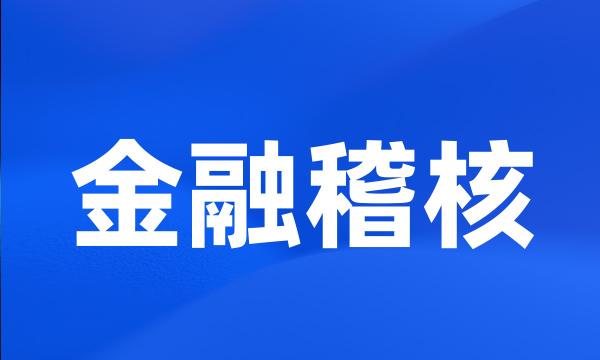 金融稽核